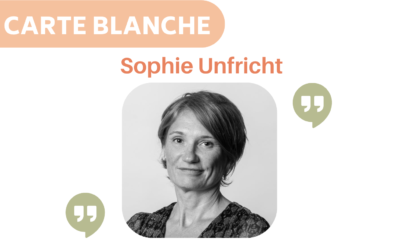 CARTE BLANCHE

Sophie Unfricht